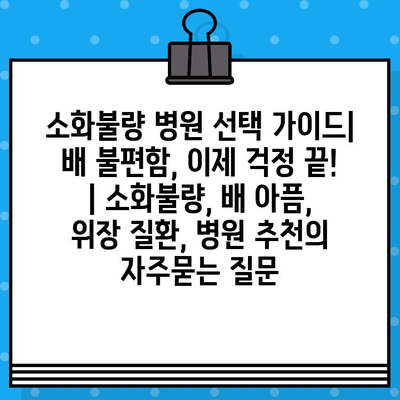 소화불량 병원 선택 가이드| 배 불편함, 이제 걱정 끝! | 소화불량, 배 아픔, 위장 질환, 병원 추천의 자주묻는 질문